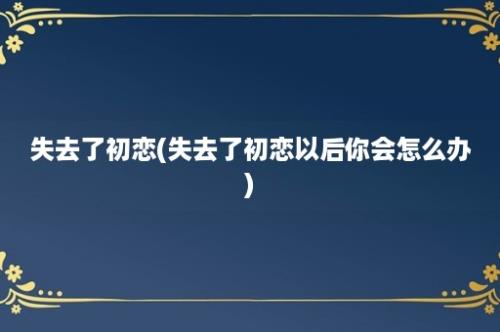 失去了初恋(失去了初恋以后你会怎么办)